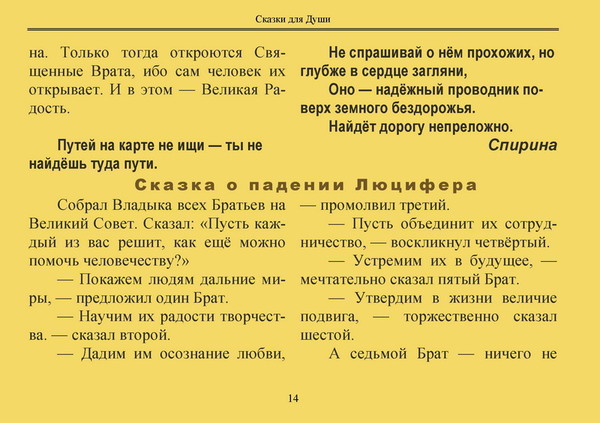 Сказки для Души

на. Только тогда откроются Священные Врата, ибо сам человек их открывает. И в этом — Великая Радость.

Путей на карте не ищи — ты не найдёшь туда пути.

Не спрашивай о нём прохожих, но глубже в сердце загляни,

Оно — надёжный проводник поверх земного бездорожья.

Найдёт дорогу непреложно.

Спирина

Сказка о падении Люцифера

Собрал Владыка всех Братьев на Великий Совет. Сказал: «Пусть каждый из вас решит, как ещё можно помочь человечеству?»

— Покажем людям дальние миры, — предложил один Брат.

— Научим их радости творчества. — сказал второй.

— Дадим им осознание любви, — промолвил третий.

— Пусть объединит их сотрудничество, — воскликнул четвёртый.

— Устремим их в будущее, — мечтательно сказал пятый Брат.

— Утвердим в жизни величие подвига, — торжественно сказал шестой.

А седьмой Брат — ничего не

14